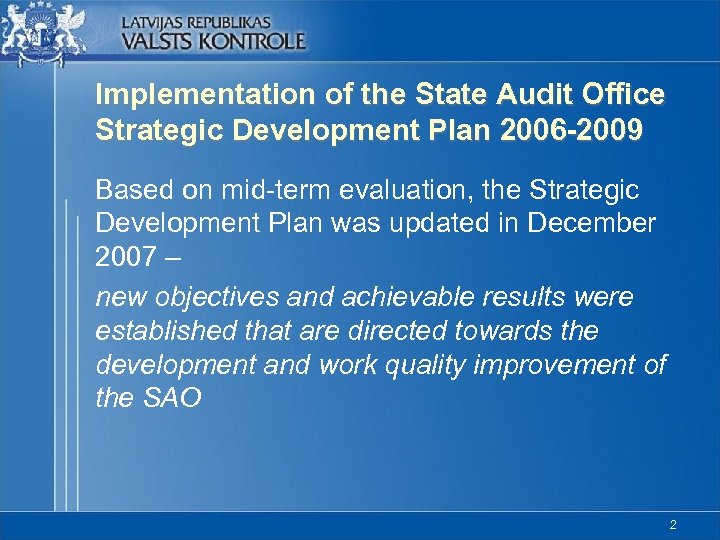 LATVIJAS REPUBLIKAS
VALSTS KONTROLE

Implementation of the State Audit Office Strategic Development Plan 2006-2009

Based on mid-term evaluation, the Strategic Development Plan was updated in December 2007 –

new objectives and achievable results were established that are directed towards the development and work quality improvement of the SAO

2